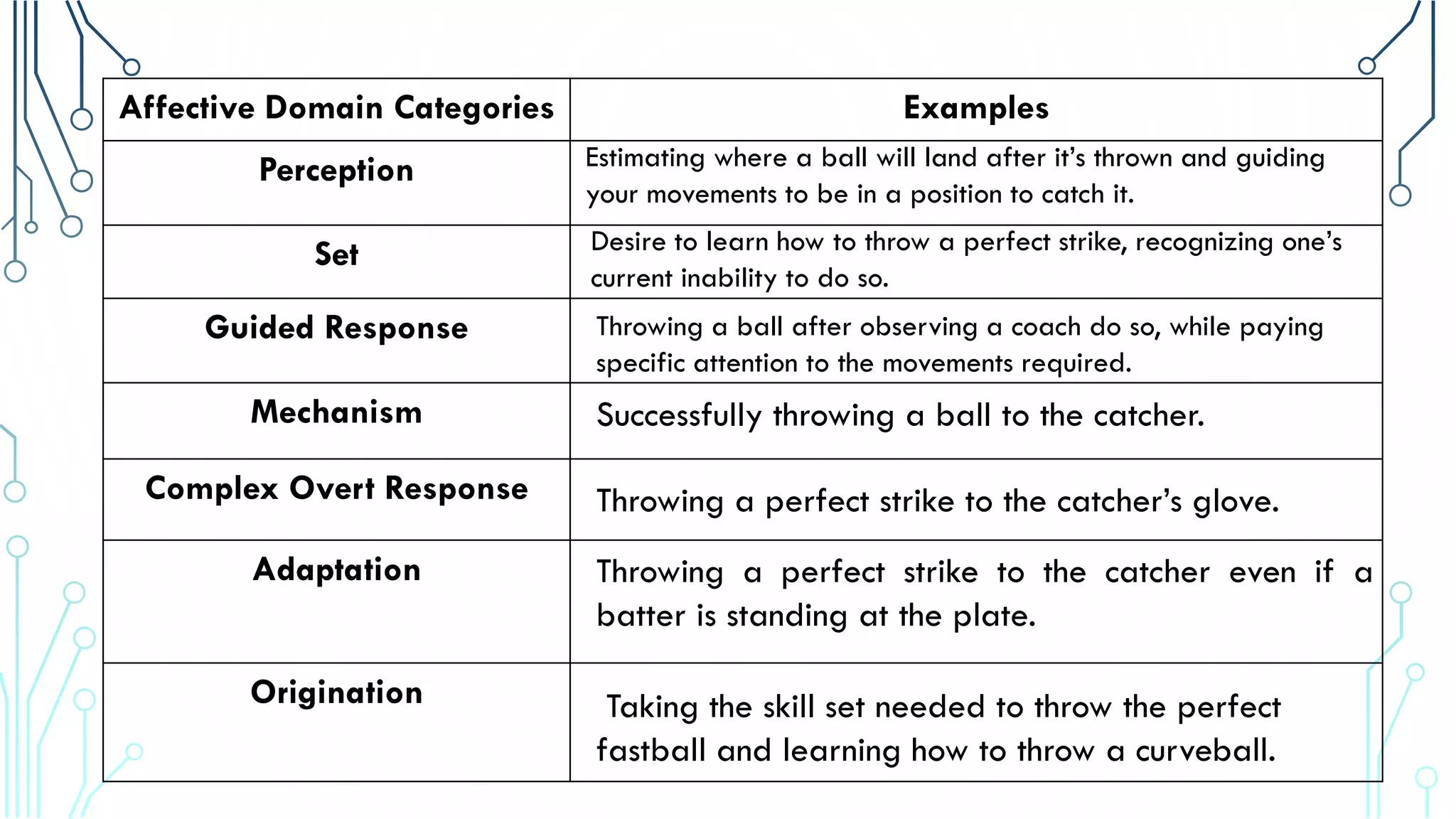 | Affective Domain Categories | Examples |
|---|---|
| Perception | Estimating where a ball will land after it's thrown and guiding your movements to be in a position to catch it. |
| Set | Desire to learn how to throw a perfect strike, recognizing one's current inability to do so. |
| Guided Response | Throwing a ball after observing a coach do so, while paying specific attention to the movements required. |
| Mechanism | Successfully throwing a ball to the catcher. |
| Complex Overt Response | Throwing a perfect strike to the catcher's glove. |
| Adaptation | Throwing a perfect strike to the catcher even if a batter is standing at the plate. |
| Origination | Taking the skill set needed to throw the perfect fastball and learning how to throw a curveball. |